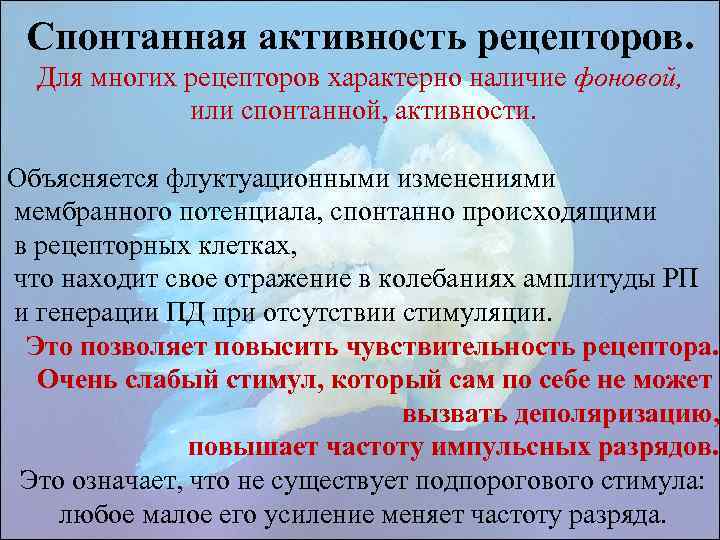 Спонтанная активность рецепторов.
Для многих рецепторов характерно наличие фоновой, или спонтанной, активности.

Объясняется флуктуационными изменениями мембранного потенциала, спонтанно происходящими в рецепторных клетках,
что находит свое отражение в колебаниях амплитуды РП и генерации ПД при отсутствии стимуляции.
Это позволяет повысить чувствительность рецептора.
Очень слабый стимул, который сам по себе не может вызвать деполяризацию,
повышает частоту импульсных разрядов.
Это означает, что не существует подпорогового стимула: любое малое его усиление меняет частоту разряда.